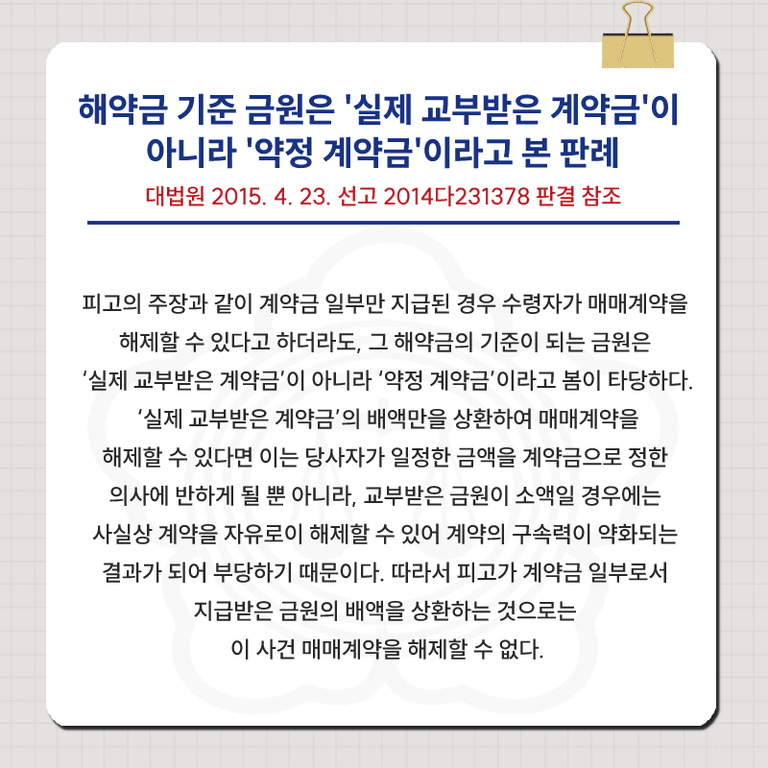 해약금 기준 금원은 '실제 교부받은 계약금'이 아니라 '약정 계약금'이라고 본 판례

대법원 2015. 4. 23. 선고 2014다231378 판결 참조

피고의 주장과 같이 계약금 일부만 지급된 경우 수령자가 매매계약을 해제할 수 있다고 하더라도, 그 해약금의 기준이 되는 금원은 '실제 교부받은 계약금'이 아니라 '약정 계약금'이라고 봄이 타당하다. '실제 교부받은 계약금'의 배액만을 상환하여 매매계약을 해제할 수 있다면 이는 당사자가 일정한 금액을 계약금으로 정한 의사에 반하게 될 뿐 아니라, 교부받은 금원이 소액일 경우에는 사실상 계약을 자유로이 해제할 수 있어 계약의 구속력이 약화되는 결과가 되어 부당하기 때문이다. 따라서 피고가 계약금 일부로서 지급받은 금원의 배액을 상환하는 것으로는 이 사건 매매계약을 해제할 수 없다.